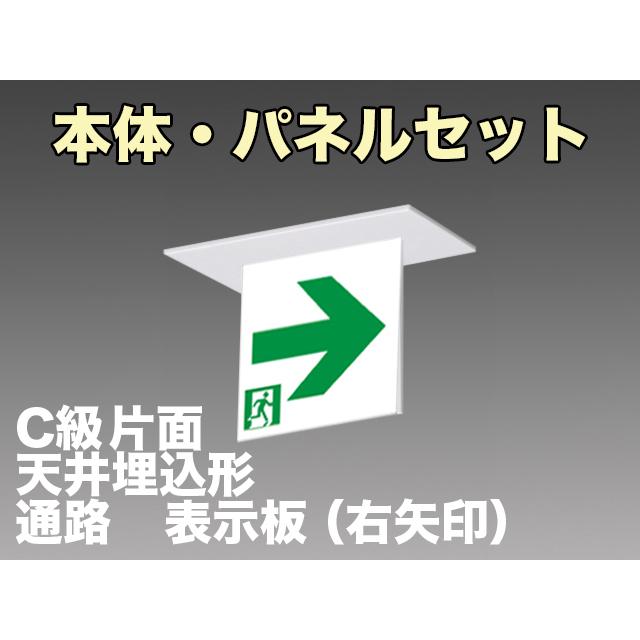 本体・パネルセット

C級片面
天井埋込形
通路　表示板（右矢印）